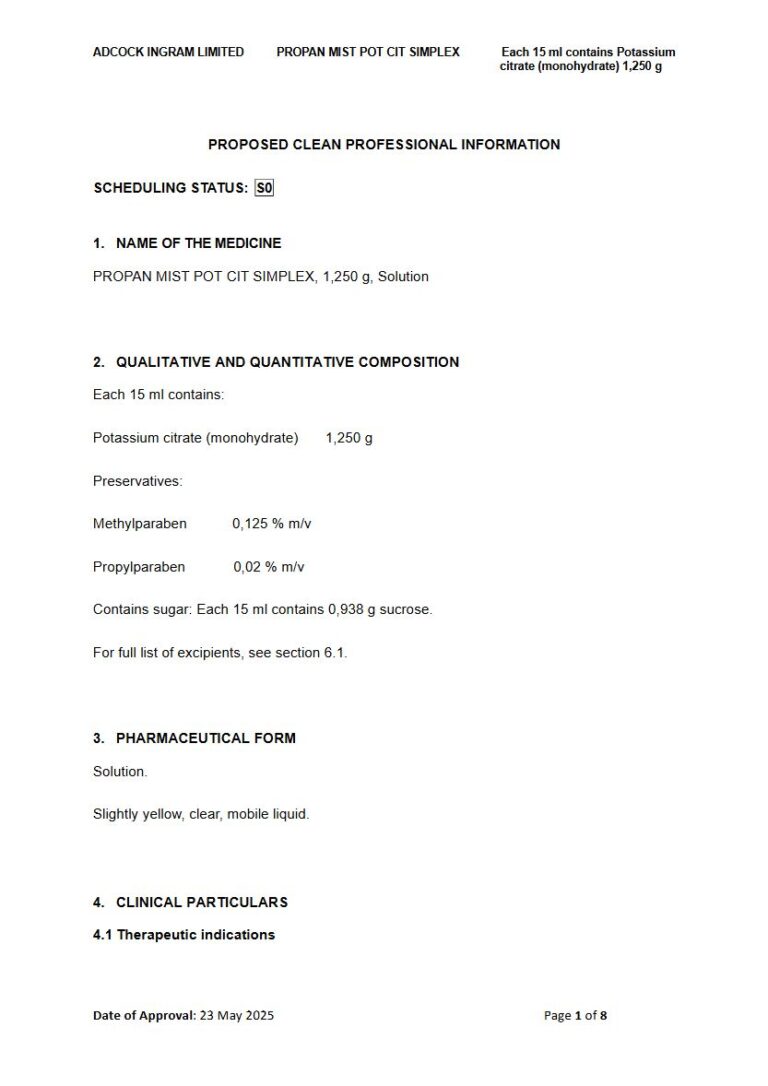 ADCOCK INGRAM LIMITED PROPAN MIST POT CIT SIMPLEX Each 15 ml contains Potassium citrate (monohydrate) 1,250 g

PROPOSED CLEAN PROFESSIONAL INFORMATION

SCHEDULING STATUS: S0

1. NAME OF THE MEDICINE

PROPAN MIST POT CIT SIMPLEX, 1,250 g, Solution

2. QUALITATIVE AND QUANTITATIVE COMPOSITION

Each 15 ml contains:

Potassium citrate (monohydrate) 1,250 g

Preservatives:

Methylparaben 0,125 % m/v

Propylparaben 0,02 % m/v

Contains sugar: Each 15 ml contains 0,938 g sucrose.

For full list of excipients, see section 6.1.

3. PHARMACEUTICAL FORM

Solution.

Slightly yellow, clear, mobile liquid.

4. CLINICAL PARTICULARS

4.1 Therapeutic indications

Date of Approval: 23 May 2025 Page 1 of 8